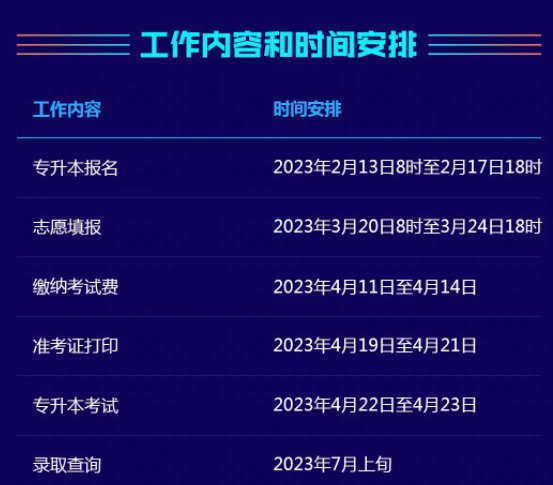 工作内容和时间安排

| 工作内容 | 时间安排 |
|---|---|
| 专升本报名 | 2023年2月13日8时至2月17日18时 |
| 志愿填报 | 2023年3月20日8时至3月24日18时 |
| 缴纳考试费 | 2023年4月11日至4月14日 |
| 准考证打印 | 2023年4月19日至4月21日 |
| 专升本考试 | 2023年4月22日至4月23日 |
| 录取查询 | 2023年7月上旬 |